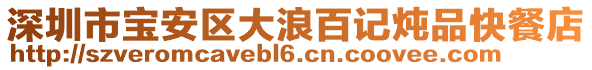 深圳市宝安区大浪百记炖品快餐店
http://szveromcavebl6.cn.coovee.com